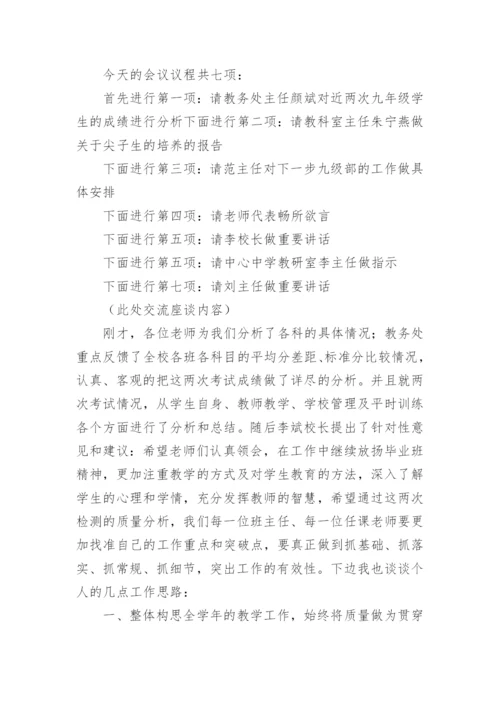 今天的会议议程共七项：

首先进行第一项：请教务处主任颜斌对近两次九年级学生的成绩进行分析下面进行第二项：请教科室主任朱宁燕做关于尖子生的培养的报告

下面进行第三项：请范主任对下一步九级部的工作做具体安排

下面进行第四项：请老师代表畅所欲言

下面进行第五项：请李校长做重要讲话

下面进行第五项：请中心中学教研室李主任做指示

下面进行第七项：请刘主任做重要讲话

（此处交流座谈内容）

刚才，各位老师为我们分析了各科的具体情况；教务处重点反馈了全校各班各科目的平均分差距、标准分比较情况，认真、客观的把这两次考试成绩做了详尽的分析。并且就两次考试情况，从学生自身、教师教学、学校管理及平时训练各个方面进行了分析和总结。随后李斌校长提出了针对性意见和建议：希望老师们认真领会，在工作中继续放扬毕业班精神，更加注重教学的方式及对学生教育的方法，深入了解学生的心理和学情，充分发挥教师的智慧，希望通过这两次检测的质量分析，我们每一位班主任、每一位任课老师要更加找准自己的工作重点和突破点，要真正做到抓基础、抓落实、抓常规、抓细节，突出工作的有效性。下边我也谈谈个人的几点工作思路：

一、整体构思全学年的教学工作，始终将质量做为贯穿